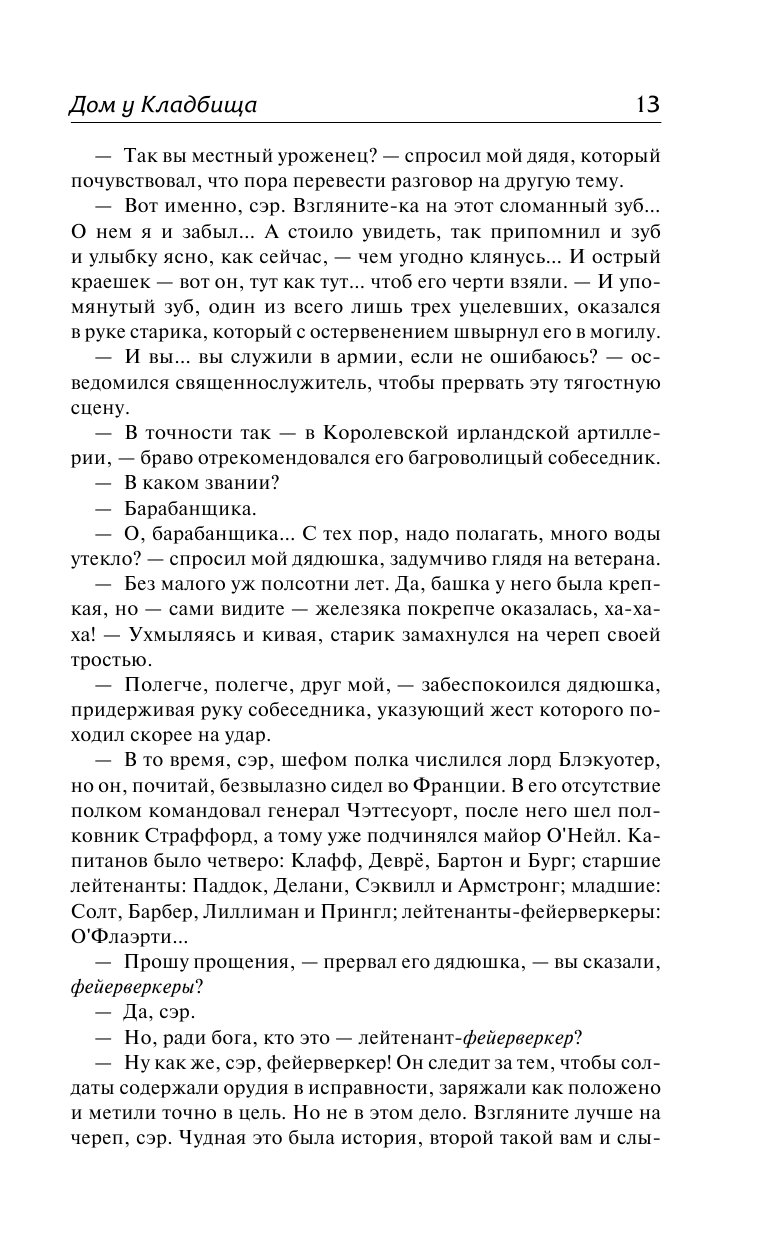 Дом у Кладбища 13

— Так вы местный уроженец? — спросил мой дядя, который почувствовал, что пора перевести разговор на другую тему.

— Вот именно, сэр. Взгляните-ка на этот сломанный зуб... О нем я и забыл... А стоило увидеть, так припомнил и зуб и улыбку ясно, как сейчас, — чем угодно клянусь... И острый краешек — вот он, тут как тут... чтоб его черти взяли. — И упомянутый зуб, один из всего лишь трех уцелевших, оказался в руке старика, который с остервенением швырнул его в могилу.

— И вы... вы служили в армии, если не ошибаюсь? — осведомился священнослужитель, чтобы прервать эту тягостную сцену.

— В точности так — в Королевской ирландской артиллерии, — браво отрекомендовался его багроволицый собеседник.

— В каком звании?

— Барабанщика.

— О, барабанщика... С тех пор, надо полагать, много воды утекло? — спросил мой дядюшка, задумчиво глядя на ветерана.

— Без малого уж полсотни лет. Да, башка у него была крепкая, но — сами видите — железяка покрепче оказалась, ха-ха-ха! — Ухмыляясь и кивая, старик замахнулся на череп своей тростью.

— Полегче, полегче, друг мой, — забеспокоился дядюшка, придерживая руку собеседника, указующий жест которого походил скорее на удар.

— В то время, сэр, шефом полка числился лорд Блэкуотер, но он, почитай, безвылазно сидел во Франции. В его отсутствие полком командовал генерал Чэттесуорт, после него шел полковник Страффорд, а тому уже подчинялся майор О'Нейл. Капитанов было четверо: Клафф, Деврё, Бартон и Бург; старшие лейтенанты: Паддок, Делани, Сэквилл и Армстронг; младшие: Солт, Барбер, Лиллиман и Прингл; лейтенанты-фейерверкеры: О'Флаэрти...

— Прошу прощения, — прервал его дядюшка, — вы сказали, фейерверкеры?

— Да, сэр.

— Но, ради бога, кто это — лейтенант-фейерверкер?

— Ну как же, сэр, фейерверкер! Он следит за тем, чтобы солдаты содержали орудия в исправности, заряжали как положено и метили точно в цель. Но не в этом дело. Взгляните лучше на череп, сэр. Чудная это была история, второй такой вам и слы-